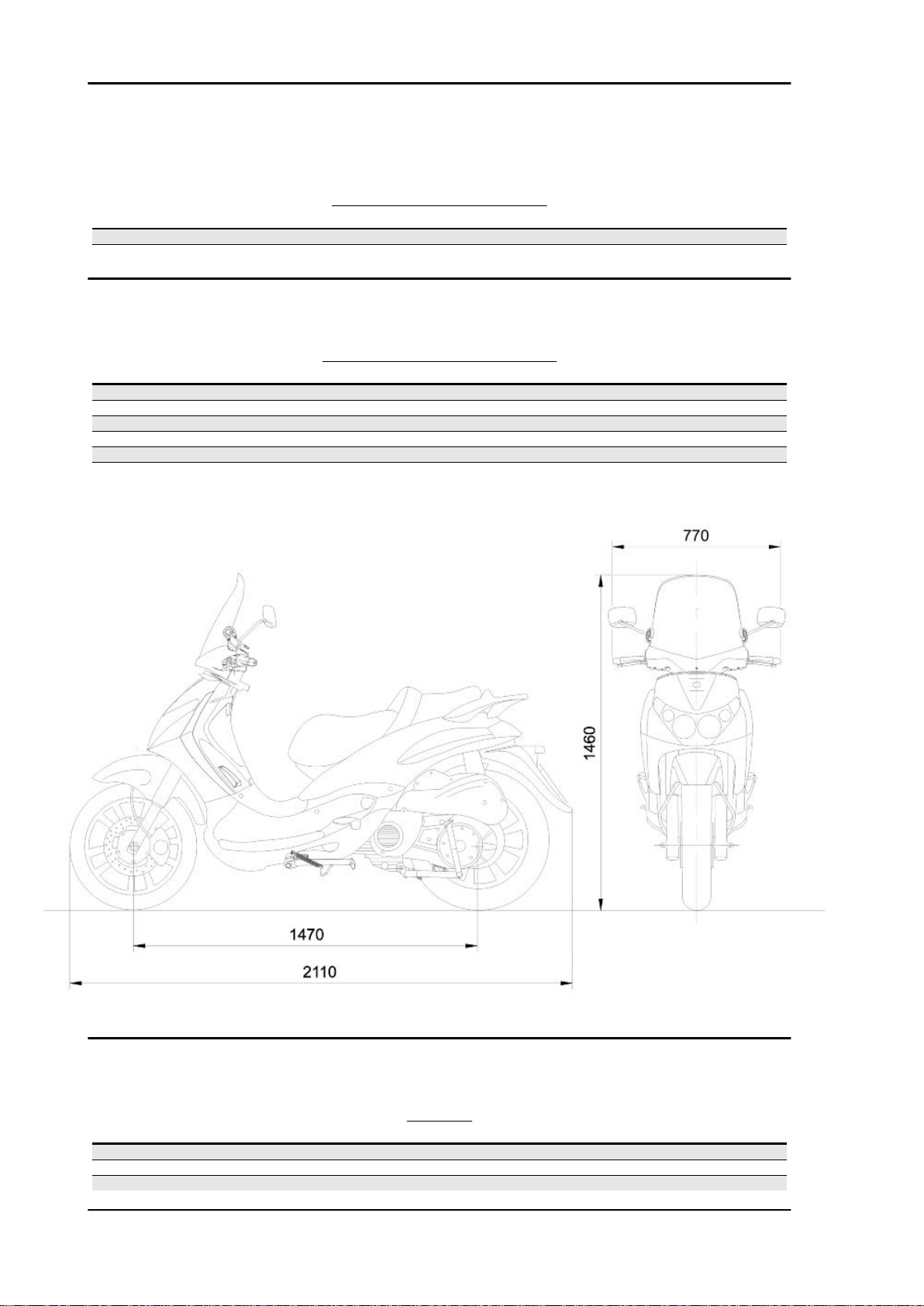 770

1460

1470

2110